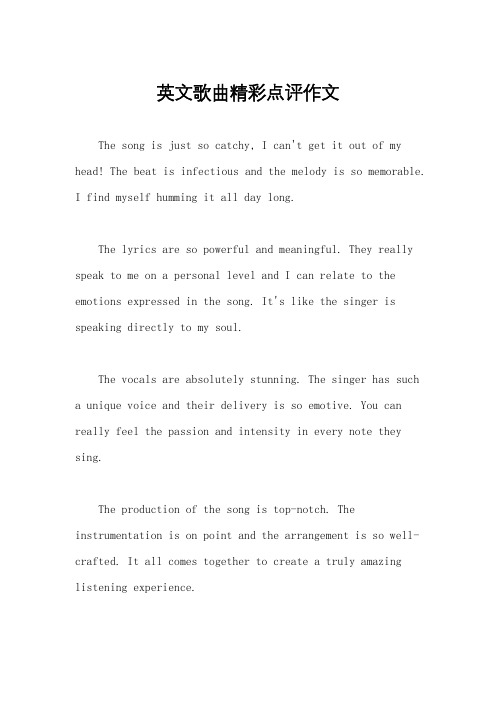 英文歌曲精彩点评作文

The song is just so catchy, I can't get it out of my head! The beat is infectious and the melody is so memorable. I find myself humming it all day long.

The lyrics are so powerful and meaningful. They really speak to me on a personal level and I can relate to the emotions expressed in the song. It's like the singer is speaking directly to my soul.

The vocals are absolutely stunning. The singer has such a unique voice and their delivery is so emotive. You can really feel the passion and intensity in every note they sing.

The production of the song is top-notch. The instrumentation is on point and the arrangement is so well-crafted. It all comes together to create a truly amazing listening experience.